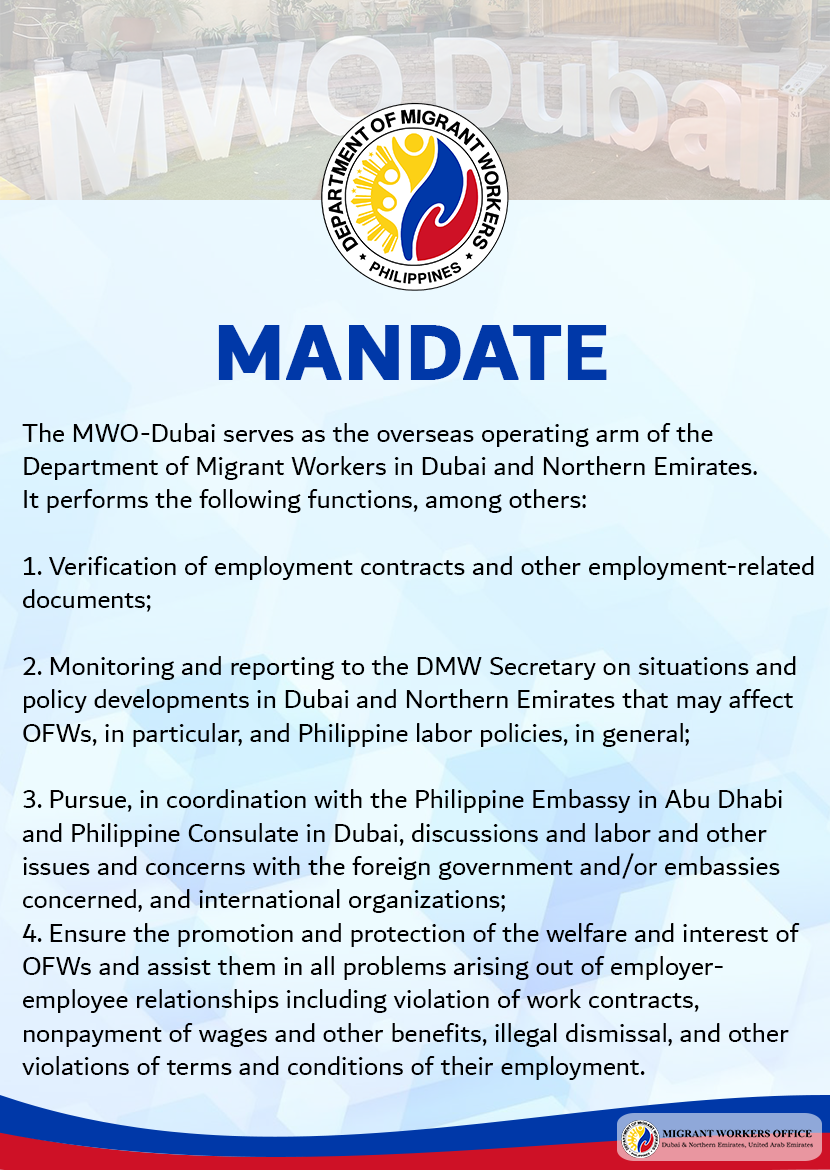 MWO Dubai

DEPARTMENT OF MIGRANT WORKERS
PHILIPPINES

MANDATE

The MWO-Dubai serves as the overseas operating arm of the Department of Migrant Workers in Dubai and Northern Emirates. It performs the following functions, among others:

1. Verification of employment contracts and other employment-related documents;

2. Monitoring and reporting to the DMW Secretary on situations and policy developments in Dubai and Northern Emirates that may affect OFWs, in particular, and Philippine labor policies, in general;

3. Pursue, in coordination with the Philippine Embassy in Abu Dhabi and Philippine Consulate in Dubai, discussions and labor and other issues and concerns with the foreign government and/or embassies concerned, and international organizations;
4. Ensure the promotion and protection of the welfare and interest of OFWs and assist them in all problems arising out of employer-employee relationships including violation of work contracts, nonpayment of wages and other benefits, illegal dismissal, and other violations of terms and conditions of their employment.

MIGRANT WORKERS OFFICE
Dubai & Northern Emirates, United Arab Emirates